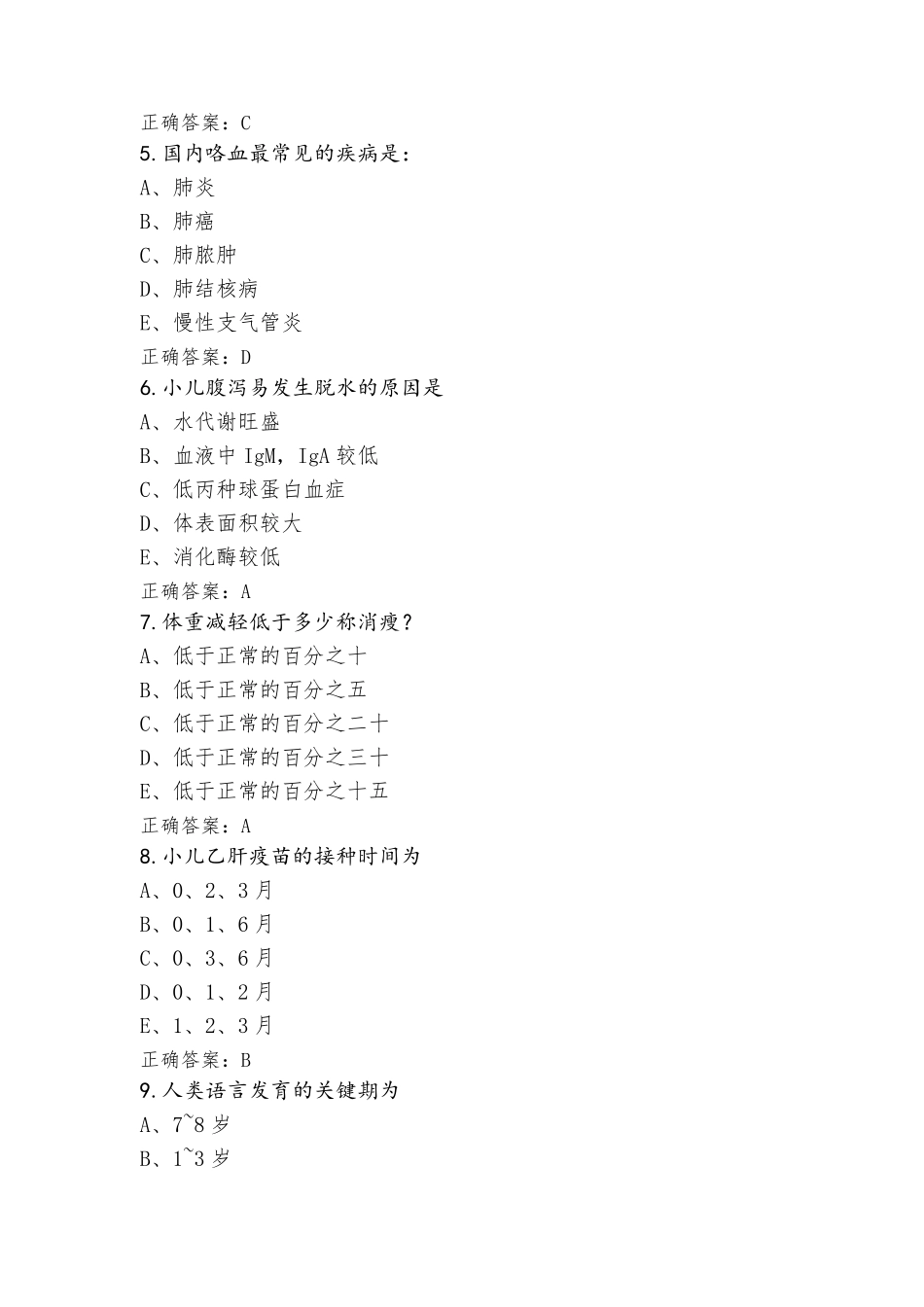 正确答案：C
5.国内咯血最常见的疾病是：
A、肺炎
B、肺癌
C、肺脓肿
D、肺结核病
E、慢性支气管炎
正确答案：D
6.小儿腹泻易发生脱水的原因是
A、水代谢旺盛
B、血液中 IgM，IgA 较低
C、低丙种球蛋白血症
D、体表面积较大
E、消化酶较低
正确答案：A
7.体重减轻低于多少称消瘦？
A、低于正常的百分之十
B、低于正常的百分之五
C、低于正常的百分之二十
D、低于正常的百分之三十
E、低于正常的百分之十五
正确答案：A
8.小儿乙肝疫苗的接种时间为
A、0、2、3 月
B、0、1、6 月
C、0、3、6 月
D、0、1、2 月
E、1、2、3 月
正确答案：B
9.人类语言发育的关键期为
A、7~8 岁
B、1~3 岁